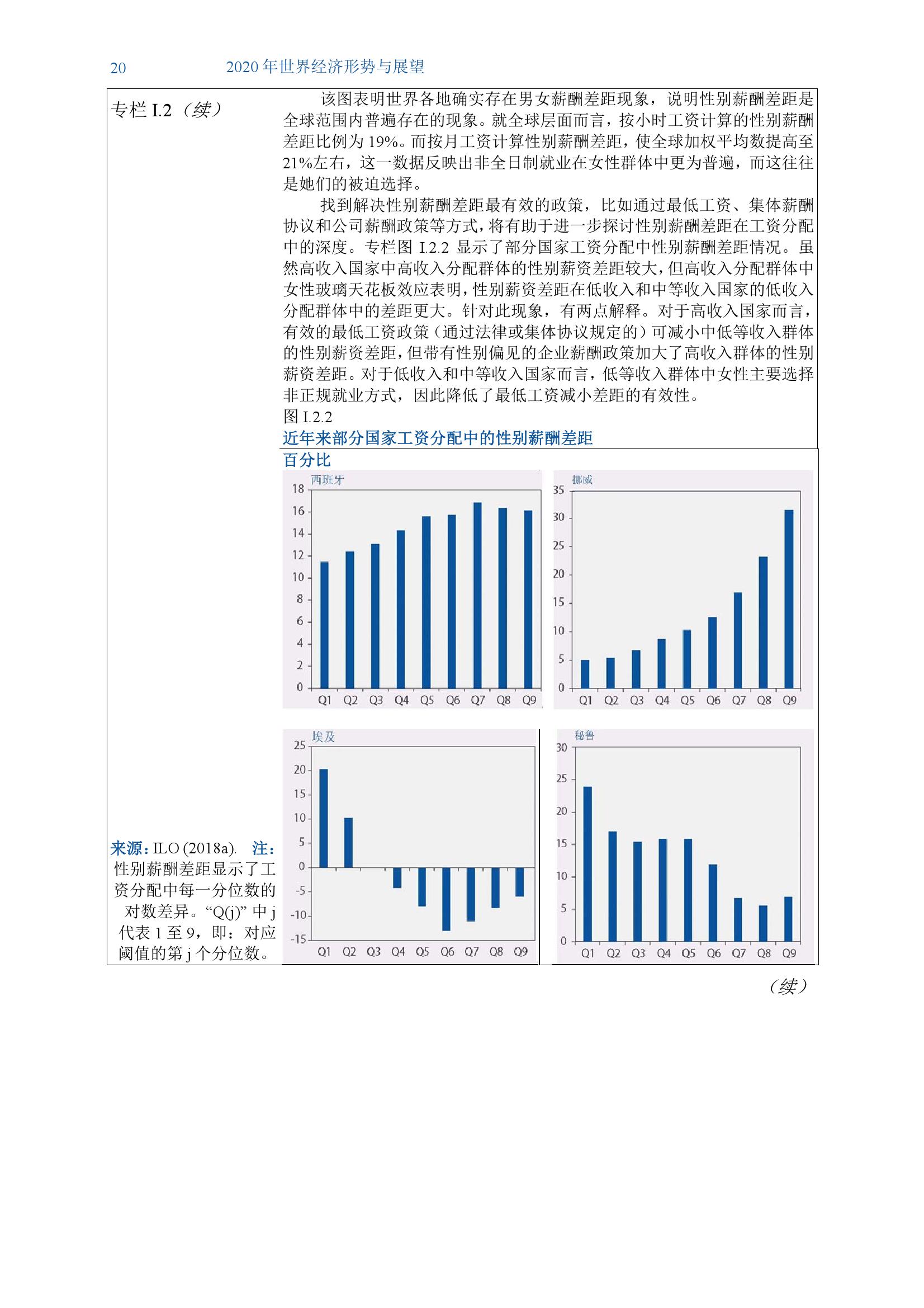 20 2020 年世界经济形势与展望

专栏 I.2（续）

该图表明世界各地确实存在男女薪酬差距现象，说明性别薪酬差距是全球范围内普遍存在的现象。就全球层面而言，按小时工资计算的性别薪酬差距比例为 19%。而按月工资计算性别薪酬差距，使全球加权平均数提高至 21%左右，这一数据反映出非全日制就业在女性群体中更为普遍，而这往往是她们的被迫选择。

找到解决性别薪酬差距最有效的政策，比如通过最低工资、集体薪酬协议和公司薪酬政策等方式，将有助于进一步探讨性别薪酬差距在工资分配中的深度。专栏图 I.2.2 显示了部分国家工资分配中性别薪酬差距情况。虽然高收入国家中高收入分配群体的性别薪资差距较大，但高收入分配群体中女性玻璃天花板效应表明，性别薪资差距在低收入和中等收入国家的低收入分配群体中的差距更大。针对此现象，有两点解释。对于高收入国家而言，有效的最低工资政策（通过法律或集体协议规定的）可减小中低等收入群体的性别薪资差距，但带有性别偏见的企业薪酬政策加大了高收入群体的性别薪资差距。对于低收入和中等收入国家而言，低等收入群体中女性主要选择非正规就业方式，因此降低了最低工资减小差距的有效性。

图 I.2.2
近年来部分国家工资分配中的性别薪酬差距
百分比

西班牙
18 16 14 12 10 8 6 4 2 0
Q1 Q2 Q3 Q4 Q5 Q6 Q7 Q8 Q9

挪威
35 30 25 20 15 10 5 0
Q1 Q2 Q3 Q4 Q5 Q6 Q7 Q8 Q9

埃及
25 20 15 10 5 0 -5 -10 -15
Q1 Q2 Q3 Q4 Q5 Q6 Q7 Q8 Q9

秘鲁
30 25 20 15 10 5 0
Q1 Q2 Q3 Q4 Q5 Q6 Q7 Q8 Q9

来源：ILO (2018a). 注：性别薪酬差距显示了工资分配中每一分位数的对数差异。“Q(j)” 中 j 代表 1 至 9，即：对应阈值的第 j 个分位数。

（续）